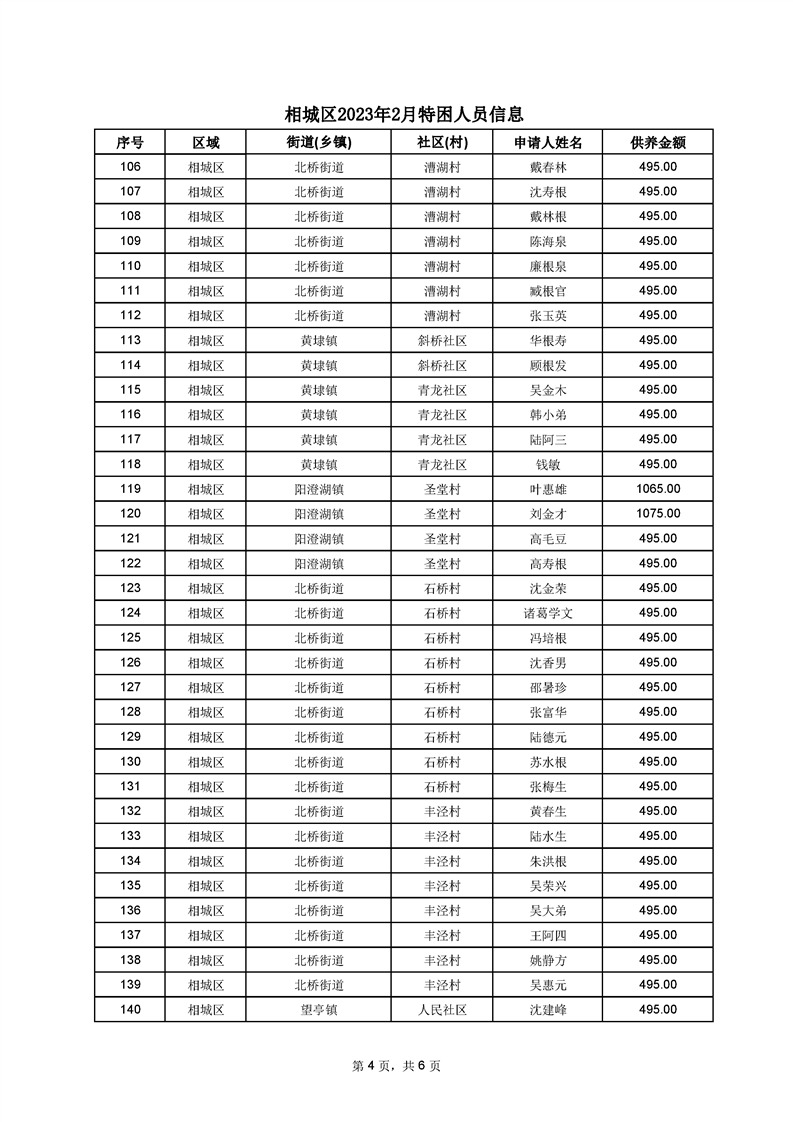 相城区2023年2月特困人员信息

| 序号 | 区域 | 街道(乡镇) | 社区(村) | 申请人姓名 | 供养金额 |
|---|---|---|---|---|---|
| 106 | 相城区 | 北桥街道 | 漕湖村 | 戴春林 | 495.00 |
| 107 | 相城区 | 北桥街道 | 漕湖村 | 沈寿根 | 495.00 |
| 108 | 相城区 | 北桥街道 | 漕湖村 | 戴林根 | 495.00 |
| 109 | 相城区 | 北桥街道 | 漕湖村 | 陈海泉 | 495.00 |
| 110 | 相城区 | 北桥街道 | 漕湖村 | 廉根泉 | 495.00 |
| 111 | 相城区 | 北桥街道 | 漕湖村 | 臧根官 | 495.00 |
| 112 | 相城区 | 北桥街道 | 漕湖村 | 张玉英 | 495.00 |
| 113 | 相城区 | 黄埭镇 | 斜桥社区 | 华根寿 | 495.00 |
| 114 | 相城区 | 黄埭镇 | 斜桥社区 | 顾根发 | 495.00 |
| 115 | 相城区 | 黄埭镇 | 青龙社区 | 吴金木 | 495.00 |
| 116 | 相城区 | 黄埭镇 | 青龙社区 | 韩小弟 | 495.00 |
| 117 | 相城区 | 黄埭镇 | 青龙社区 | 陆阿三 | 495.00 |
| 118 | 相城区 | 黄埭镇 | 青龙社区 | 钱敏 | 495.00 |
| 119 | 相城区 | 阳澄湖镇 | 圣堂村 | 叶惠雄 | 1065.00 |
| 120 | 相城区 | 阳澄湖镇 | 圣堂村 | 刘金才 | 1075.00 |
| 121 | 相城区 | 阳澄湖镇 | 圣堂村 | 高毛豆 | 495.00 |
| 122 | 相城区 | 阳澄湖镇 | 圣堂村 | 高寿根 | 495.00 |
| 123 | 相城区 | 北桥街道 | 石桥村 | 沈金荣 | 495.00 |
| 124 | 相城区 | 北桥街道 | 石桥村 | 诸葛学文 | 495.00 |
| 125 | 相城区 | 北桥街道 | 石桥村 | 冯培根 | 495.00 |
| 126 | 相城区 | 北桥街道 | 石桥村 | 沈香男 | 495.00 |
| 127 | 相城区 | 北桥街道 | 石桥村 | 邵暑珍 | 495.00 |
| 128 | 相城区 | 北桥街道 | 石桥村 | 张富华 | 495.00 |
| 129 | 相城区 | 北桥街道 | 石桥村 | 陆德元 | 495.00 |
| 130 | 相城区 | 北桥街道 | 石桥村 | 苏水根 | 495.00 |
| 131 | 相城区 | 北桥街道 | 石桥村 | 张梅生 | 495.00 |
| 132 | 相城区 | 北桥街道 | 丰泾村 | 黄春生 | 495.00 |
| 133 | 相城区 | 北桥街道 | 丰泾村 | 陆水生 | 495.00 |
| 134 | 相城区 | 北桥街道 | 丰泾村 | 朱洪根 | 495.00 |
| 135 | 相城区 | 北桥街道 | 丰泾村 | 吴荣兴 | 495.00 |
| 136 | 相城区 | 北桥街道 | 丰泾村 | 吴大弟 | 495.00 |
| 137 | 相城区 | 北桥街道 | 丰泾村 | 王阿四 | 495.00 |
| 138 | 相城区 | 北桥街道 | 丰泾村 | 姚静方 | 495.00 |
| 139 | 相城区 | 北桥街道 | 丰泾村 | 吴惠元 | 495.00 |
| 140 | 相城区 | 望亭镇 | 人民社区 | 沈建峰 | 495.00 |

第 4 页，共 6 页